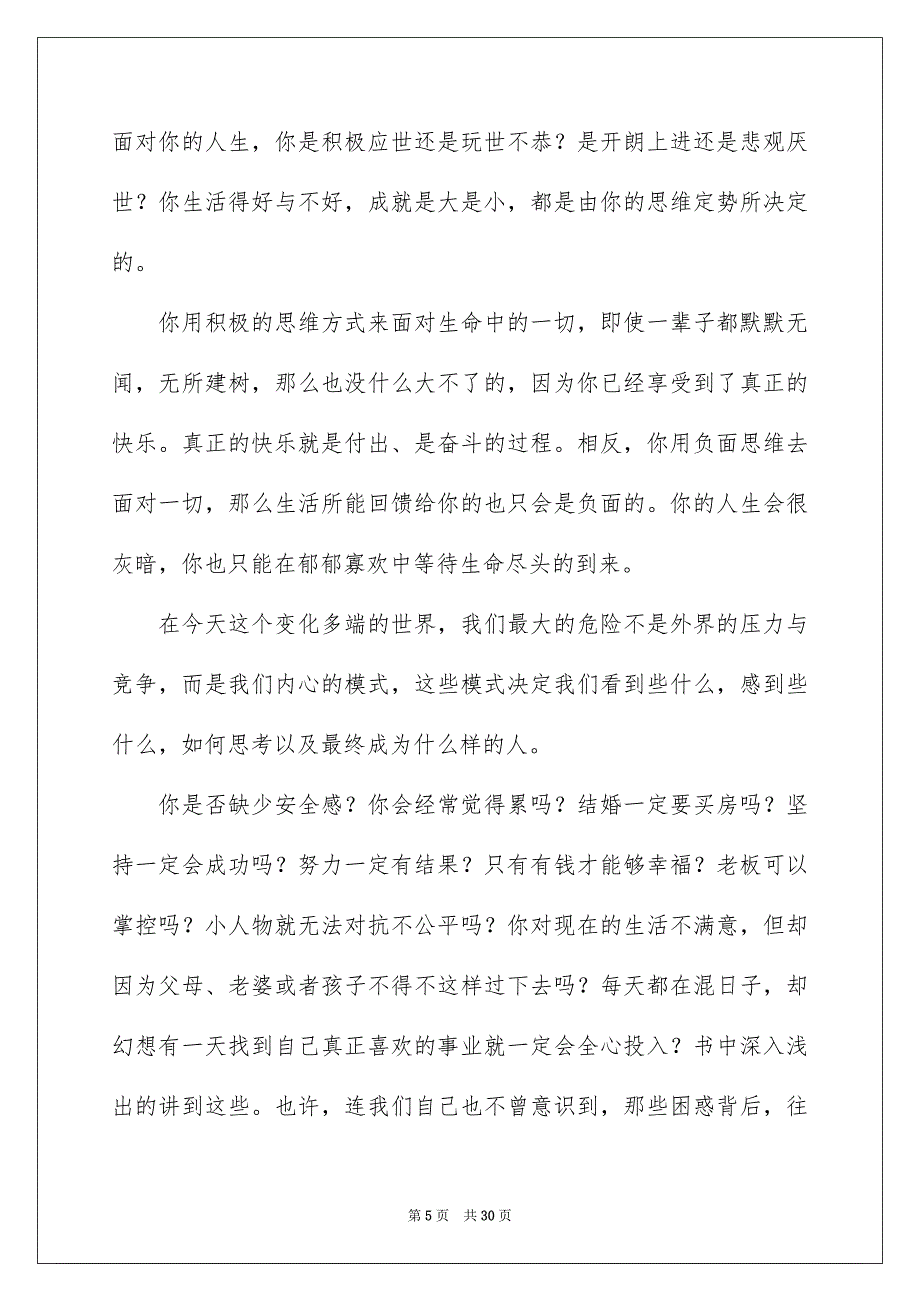 面对你的人生，你是积极应世还是玩世不恭？是开朗上进还是悲观厌世？你生活得好与不好，成就是大是小，都是由你的思维定势所决定的。

你用积极的思维方式来面对生命中的一切，即使一辈子都默默无闻，无所建树，那么也没什么大不了的，因为你已经享受到了真正的快乐。真正的快乐就是付出、是奋斗的过程。相反，你用负面思维去面对一切，那么生活所能回馈给你的也只会是负面的。你的人生会很灰暗，你也只能在郁郁寡欢中等待生命尽头的到来。

在今天这个变化多端的世界，我们最大的危险不是外界的压力与竞争，而是我们内心的模式，这些模式决定我们看到些什么，感到些什么，如何思考以及最终成为什么样的人。

你是否缺少安全感？你会经常觉得累吗？结婚一定要买房吗？坚持一定会成功吗？努力一定有结果？只有有钱才能够幸福？老板可以掌控吗？小人物就无法对抗不公平吗？你对现在的生活不满意，但却因为父母、老婆或者孩子不得不这样过下去吗？每天都在混日子，却幻想有一天找到自己真正喜欢的事业就一定会全心投入？书中深入浅出的讲到这些。也许，连我们自己也不曾意识到，那些困惑背后，往

第 5 页 共 30 页